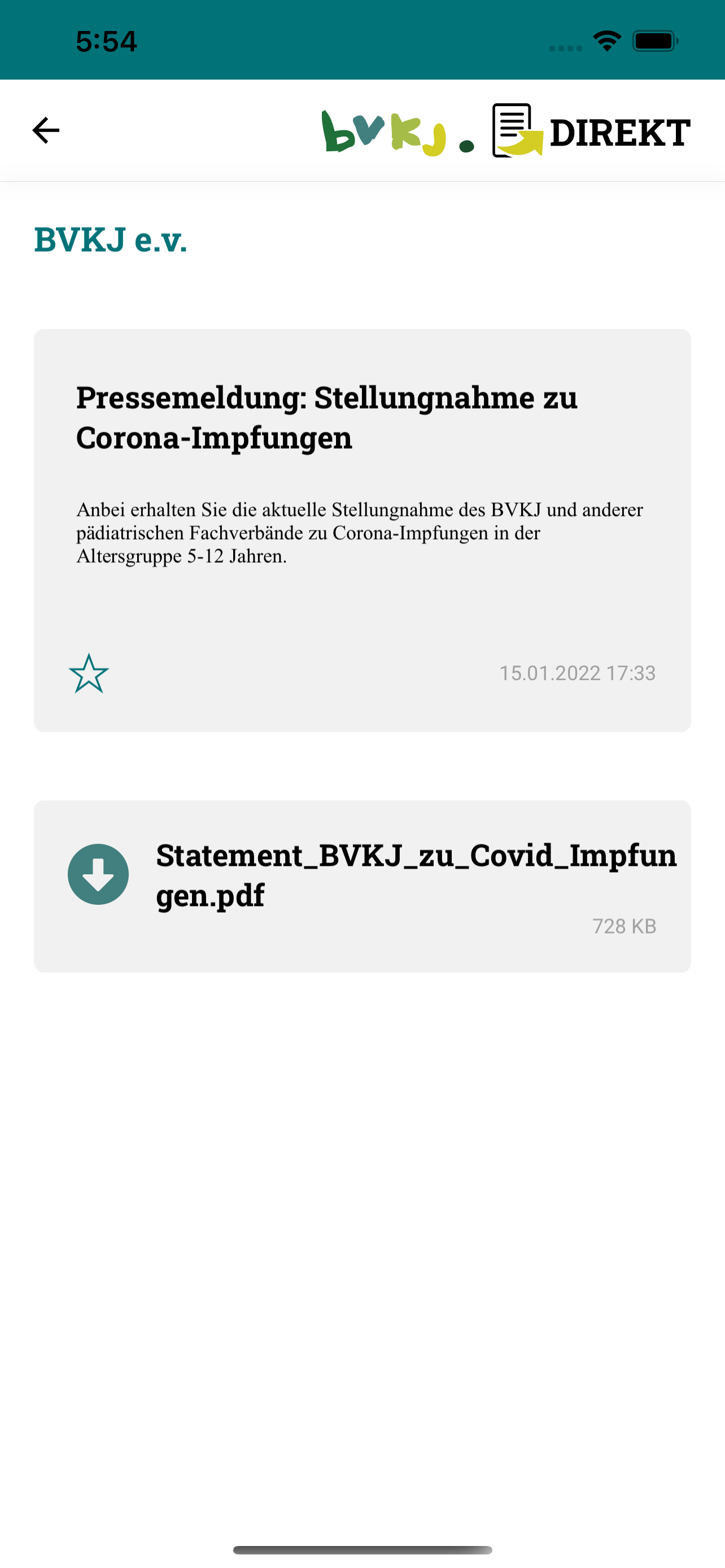 5:54

bvkj. DIREKT

BVKJ e.v.

Pressemeldung: Stellungnahme zu Corona-Impfungen

Anbei erhalten Sie die aktuelle Stellungnahme des BVKJ und anderer pädiatrischen Fachverbände zu Corona-Impfungen in der Altersgruppe 5-12 Jahren.

15.01.2022 17:33

Statement_BVKJ_zu_Covid_Impfungen.pdf

728 KB